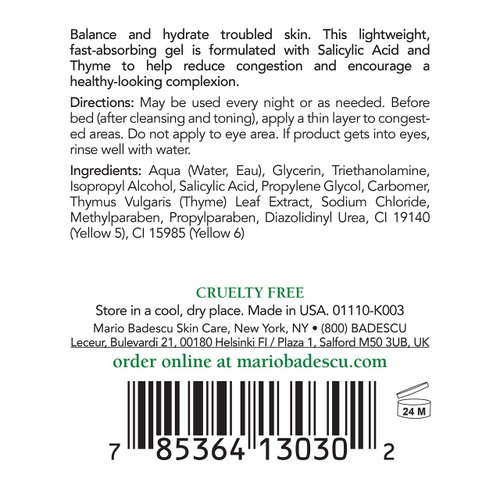 Balance and hydrate troubled skin. This lightweight, fast-absorbing gel is formulated with Salicylic Acid and Thyme to help reduce congestion and encourage a healthy-looking complexion.

Directions: May be used every night or as needed. Before bed (after cleansing and toning), apply a thin layer to congested areas. Do not apply to eye area. If product gets into eyes, rinse well with water.

Ingredients: Aqua (Water, Eau), Glycerin, Triethanolamine, Isopropyl Alcohol, Salicylic Acid, Propylene Glycol, Carbomer, Thymus Vulgaris (Thyme) Leaf Extract, Sodium Chloride, Methylparaben, Propylparaben, Diazolidinyl Urea, CI 19140 (Yellow 5), CI 15985 (Yellow 6)

CRUELTY FREE

Store in a cool, dry place. Made in USA. 01110-K003

Mario Badescu Skin Care, New York, NY • (800) BADESCU

Leceur, Bulevardi 21, 00180 Helsinki FI / Plaza 1, Salford M50 3UB, UK

order online at mariobadescu.com

24 M

7 85364 13030 2